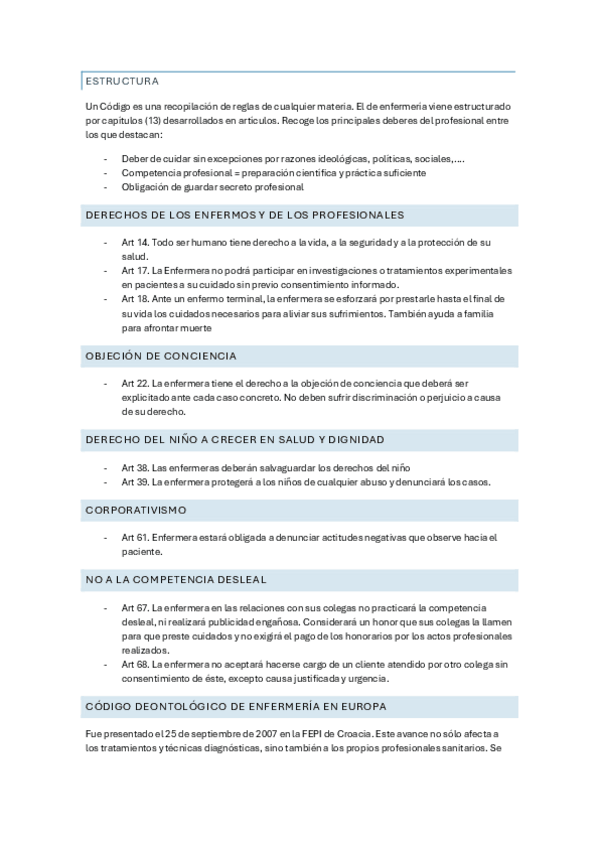 ESTRUCTURA

Un Código es una recopilación de reglas de cualquier materia. El de enfermería viene estructurado por capítulos (13) desarrollados en artículos. Recoge los principales deberes del profesional entre los que destacan:

- Deber de cuidar sin excepciones por razones ideológicas, políticas, sociales,....
- Competencia profesional = preparación científica y práctica suficiente
- Obligación de guardar secreto profesional

DERECHOS DE LOS ENFERMOS Y DE LOS PROFESIONALES

- Art 14. Todo ser humano tiene derecho a la vida, a la seguridad y a la protección de su salud.
- Art 17. La Enfermera no podrá participar en investigaciones o tratamientos experimentales en pacientes a su cuidado sin previo consentimiento informado.
- Art 18. Ante un enfermo terminal, la enfermera se esforzará por prestarle hasta el final de su vida los cuidados necesarios para aliviar sus sufrimientos. También ayuda a familia para afrontar muerte

OBJECIÓN DE CONCIENCIA

- Art 22. La enfermera tiene el derecho a la objeción de conciencia que deberá ser explicitado ante cada caso concreto. No deben sufrir discriminación o perjuicio a causa de su derecho.

DERECHO DEL NIÑO A CRECER EN SALUD Y DIGNIDAD

- Art 38. Las enfermeras deberán salvaguardar los derechos del niño
- Art 39. La enfermera protegerá a los niños de cualquier abuso y denunciará los casos.

CORPORATIVISMO

- Art 61. Enfermera estará obligada a denunciar actitudes negativas que observe hacia el paciente.

NO A LA COMPETENCIA DESLEAL

- Art 67. La enfermera en las relaciones con sus colegas no practicará la competencia desleal, ni realizará publicidad engañosa. Considerará un honor que sus colegas la llamen para que preste cuidados y no exigirá el pago de los honorarios por los actos profesionales realizados.
- Art 68. La enfermera no aceptará hacerse cargo de un cliente atendido por otro colega sin consentimiento de éste, excepto causa justificada y urgencia.

CÓDIGO DEONTOLÓGICO DE ENFERMERÍA EN EUROPA

Fue presentado el 25 de septiembre de 2007 en la FEPI de Croacia. Este avance no sólo afecta a los tratamientos y técnicas diagnósticas, sino también a los propios profesionales sanitarios. Se